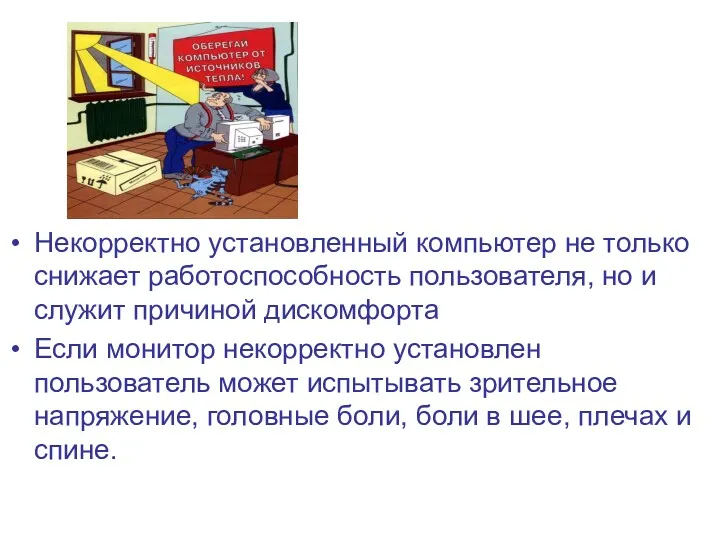 ОБЕРЕГАЙ КОМПЬЮТЕР ОТ ИСТОЧНИКОВ ТЕПЛА!

• Некорректно установленный компьютер не только снижает работоспособность пользователя, но и служит причиной дискомфорта

• Если монитор некорректно установлен пользователь может испытывать зрительное напряжение, головные боли, боли в шее, плечах и спине.